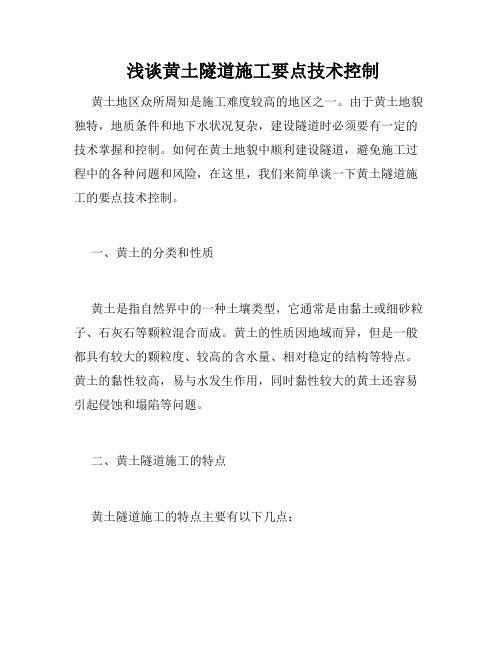 浅谈黄土隧道施工要点技术控制

黄土地区众所周知是施工难度较高的地区之一。由于黄土地貌独特，地质条件和地下水状况复杂，建设隧道时必须要有一定的技术掌握和控制。如何在黄土地貌中顺利建设隧道，避免施工过程中的各种问题和风险，在这里，我们来简单谈一下黄土隧道施工的要点技术控制。

一、黄土的分类和性质

黄土是指自然界中的一种土壤类型，它通常是由黏土或细砂粒子、石灰石等颗粒混合而成。黄土的性质因地域而异，但是一般都具有较大的颗粒度、较高的含水量、相对稳定的结构等特点。黄土的黏性较高，易与水发生作用，同时黏性较大的黄土还容易引起侵蚀和塌陷等问题。

二、黄土隧道施工的特点

黄土隧道施工的特点主要有以下几点：